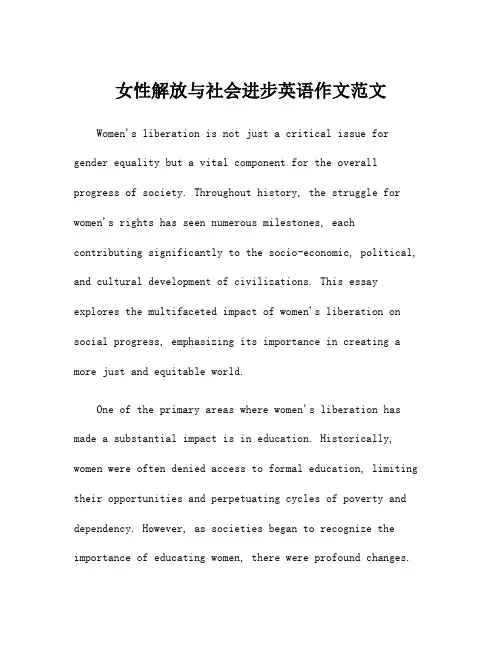 女性解放与社会进步英语作文范文

Women's liberation is not just a critical issue for gender equality but a vital component for the overall progress of society. Throughout history, the struggle for women's rights has seen numerous milestones, each contributing significantly to the socio-economic, political, and cultural development of civilizations. This essay explores the multifaceted impact of women's liberation on social progress, emphasizing its importance in creating a more just and equitable world.

One of the primary areas where women's liberation has made a substantial impact is in education. Historically, women were often denied access to formal education, limiting their opportunities and perpetuating cycles of poverty and dependency. However, as societies began to recognize the importance of educating women, there were profound changes.